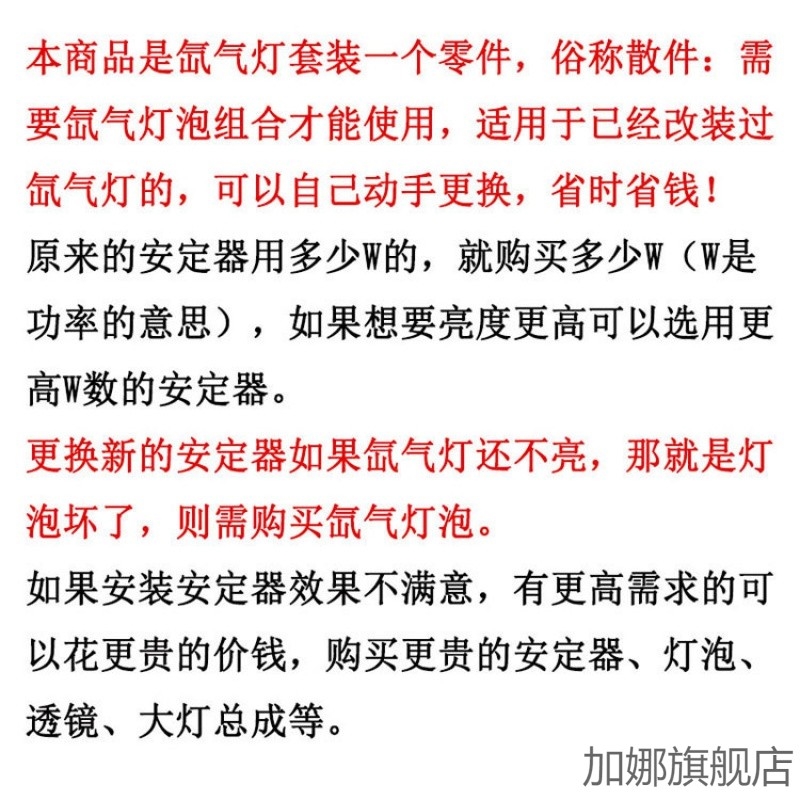 本商品是氙气灯套装一个零件，俗称散件：需要氙气灯泡组合才能使用，适用于已经改装过氙气灯的，可以自己动手更换，省时省钱！

原来的安定器用多少W的，就购买多少W（W是功率的意思），如果想要亮度更高可以选用更高W数的安定器。

更换新的安定器如果氙气灯还不亮，那就是灯泡坏了，则需购买氙气灯泡。

如果安装安定器效果不满意，有更高需求的可以花更贵的价钱，购买更贵的安定器、灯泡、透镜、大灯总成等。

加娜旗舰店